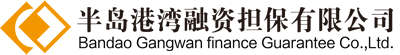 半岛港湾融资担保有限公司
Bandao Gangwan finance Guarantee Co.,Ltd.